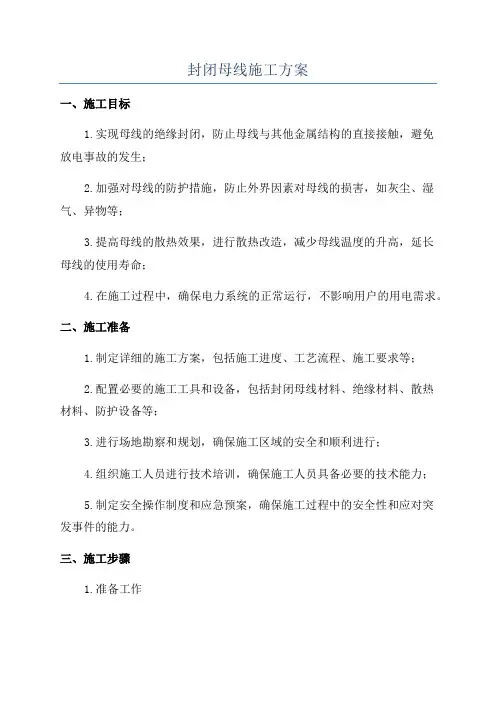 封闭母线施工方案

一、施工目标

1.实现母线的绝缘封闭，防止母线与其他金属结构的直接接触，避免放电事故的发生；

2.加强对母线的防护措施，防止外界因素对母线的损害，如灰尘、湿气、异物等；

3.提高母线的散热效果，进行散热改造，减少母线温度的升高，延长母线的使用寿命；

4.在施工过程中，确保电力系统的正常运行，不影响用户的用电需求。

二、施工准备

1.制定详细的施工方案，包括施工进度、工艺流程、施工要求等；

2.配置必要的施工工具和设备，包括封闭母线材料、绝缘材料、散热材料、防护设备等；

3.进行场地勘察和规划，确保施工区域的安全和顺利进行；

4.组织施工人员进行技术培训，确保施工人员具备必要的技术能力；

5.制定安全操作制度和应急预案，确保施工过程中的安全性和应对突发事件的能力。

三、施工步骤

1.准备工作